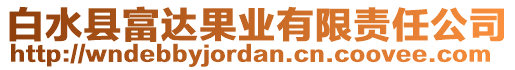 白水县富达果业有限责任公司
http://wndebbyjordan.cn.coovee.com